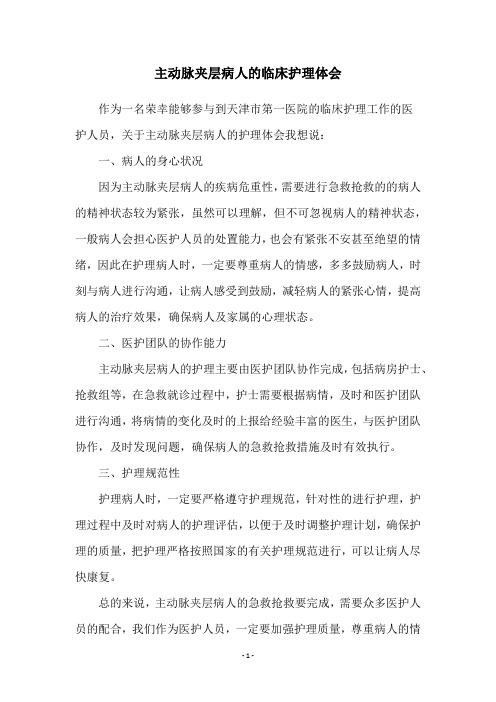 主动脉夹层病人的临床护理体会

作为一名荣幸能够参与到天津市第一医院的临床护理工作的医护人员，关于主动脉夹层病人的护理体会我想说：

一、病人的身心状况

因为主动脉夹层病人的疾病危重性，需要进行急救抢救的的病人的精神状态较为紧张，虽然可以理解，但不可忽视病人的精神状态，一般病人会担心医护人员的处置能力，也会有紧张不安甚至绝望的情绪，因此在护理病人时，一定要尊重病人的情感，多多鼓励病人，时刻与病人进行沟通，让病人感受到鼓励，减轻病人的紧张心情，提高病人的治疗效果，确保病人及家属的心理状态。

二、医护团队的协作能力

主动脉夹层病人的护理主要由医护团队协作完成，包括病房护士、抢救组等，在急救就诊过程中，护士需要根据病情，及时和医护团队进行沟通，将病情的变化及时的上报给经验丰富的医生，与医护团队协作，及时发现问题，确保病人的急救抢救措施及时有效执行。

三、护理规范性

护理病人时，一定要严格遵守护理规范，针对性的进行护理，护理过程中及时对病人的护理评估，以便于及时调整护理计划，确保护理的质量，把护理严格按照国家的有关护理规范进行，可以让病人尽快康复。

总的来说，主动脉夹层病人的急救抢救要完成，需要众多医护人员的配合，我们作为医护人员，一定要加强护理质量，尊重病人的情

- 1 -